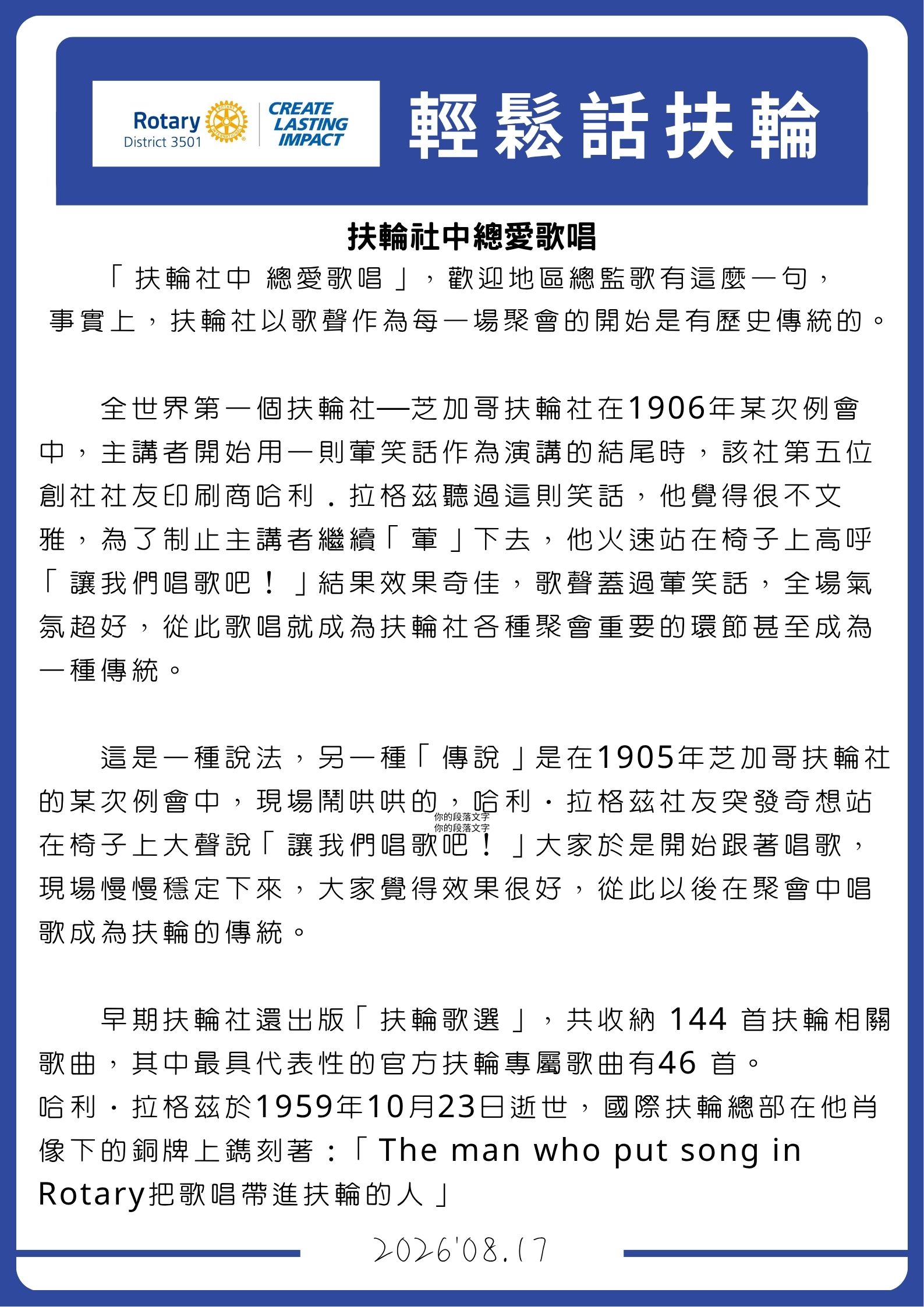 Rotary District 3501 CREATE LASTING IMPACT

輕鬆話扶輪

扶輪社中總愛歌唱

「扶輪社中 總愛歌唱」，歡迎地區總監歌有這麼一句，事實上，扶輪社以歌聲作為每一場聚會的開始是有歷史傳統的。

全世界第一個扶輪社—芝加哥扶輪社在1906年某次例會中，主講者開始用一則葷笑話作為演講的結尾時，該社第五位創社社友印刷商哈利．拉格茲聽過這則笑話，他覺得很不文雅，為了制止主講者繼續「葷」下去，他火速站在椅子上高呼「讓我們唱歌吧！」結果效果奇佳，歌聲蓋過葷笑話，全場氣氛超好，從此歌唱就成為扶輪社各種聚會重要的環節甚至成為一種傳統。

這是一種說法，另一種「傳說」是在1905年芝加哥扶輪社的某次例會中，現場鬧哄哄的，哈利・拉格茲社友突發奇想站在椅子上大聲說「讓我們唱歌吧！」大家於是開始跟著唱歌，現場慢慢穩定下來，大家覺得效果很好，從此以後在聚會中唱歌成為扶輪的傳統。

你的段落文字
你的段落文字

早期扶輪社還出版「扶輪歌選」，共收納 144 首扶輪相關歌曲，其中最具代表性的官方扶輪專屬歌曲有46 首。
哈利・拉格茲於1959年10月23日逝世，國際扶輪總部在他肖像下的銅牌上鐫刻著：「The man who put song in Rotary把歌唱帶進扶輪的人」

2026'08.17